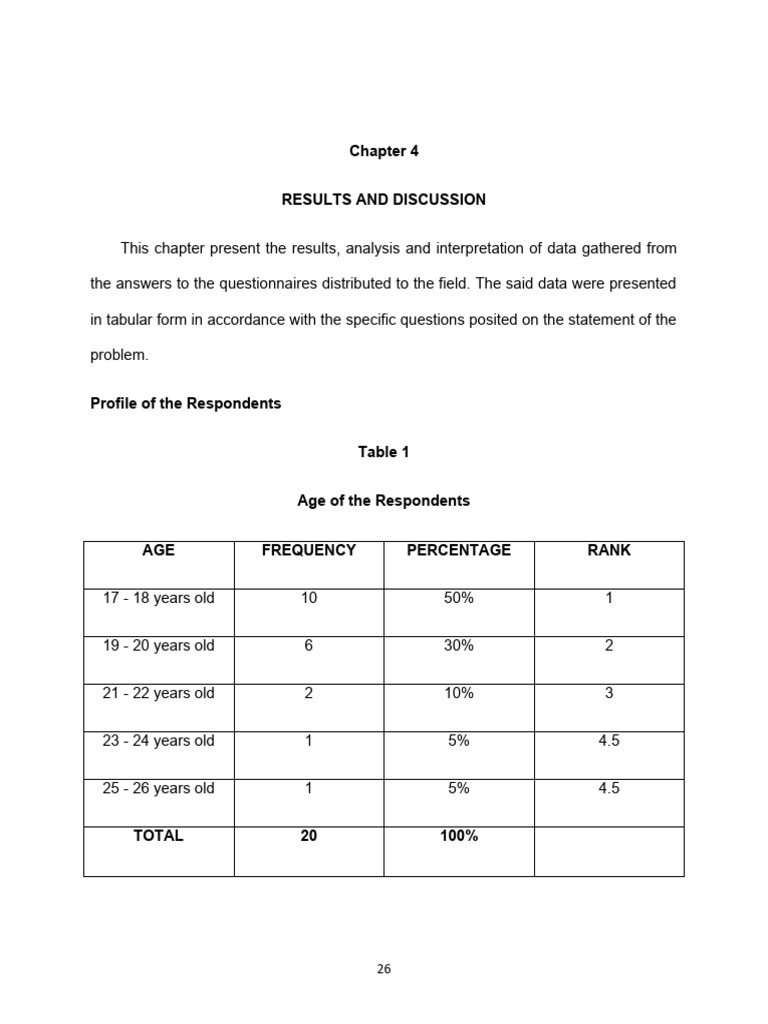 Chapter 4

RESULTS AND DISCUSSION

This chapter present the results, analysis and interpretation of data gathered from the answers to the questionnaires distributed to the field. The said data were presented in tabular form in accordance with the specific questions posited on the statement of the problem.

Profile of the Respondents

Table 1

Age of the Respondents

| AGE | FREQUENCY | PERCENTAGE | RANK |
|---|---|---|---|
| 17 - 18 years old | 10 | 50% | 1 |
| 19 - 20 years old | 6 | 30% | 2 |
| 21 - 22 years old | 2 | 10% | 3 |
| 23 - 24 years old | 1 | 5% | 4.5 |
| 25 - 26 years old | 1 | 5% | 4.5 |
| TOTAL | 20 | 100% | |

26